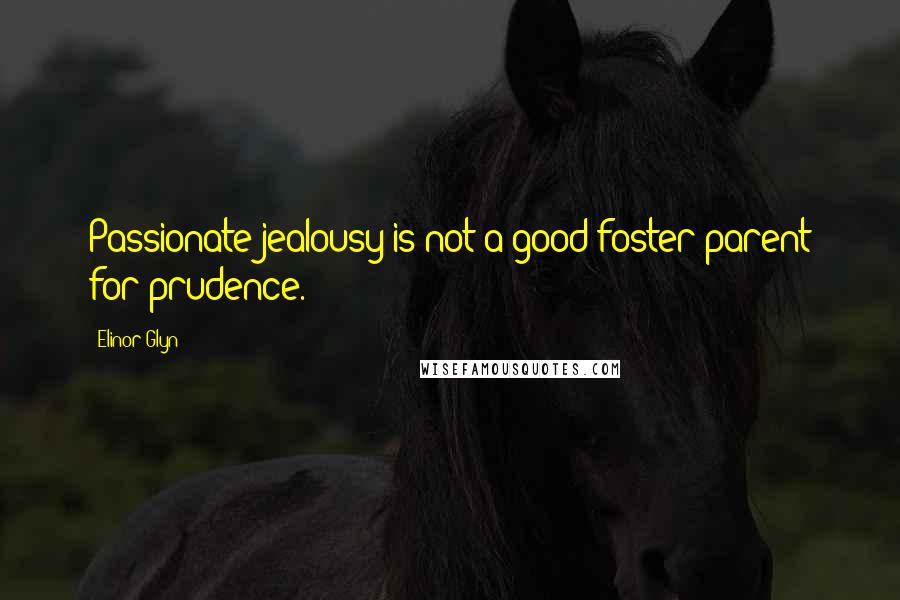 Passionate jealousy is not a good foster parent for prudence.

Elinor Glyn

WISEFAMOUSQUOTES.COM